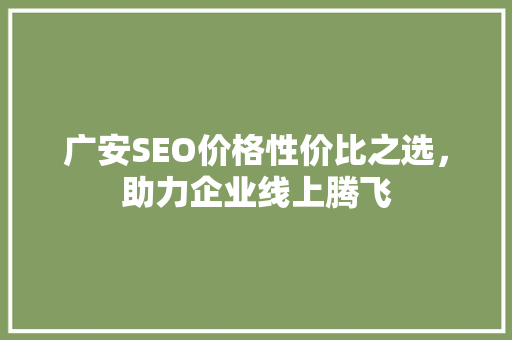 广安SEO价格性价比之选，助力企业线上腾飞